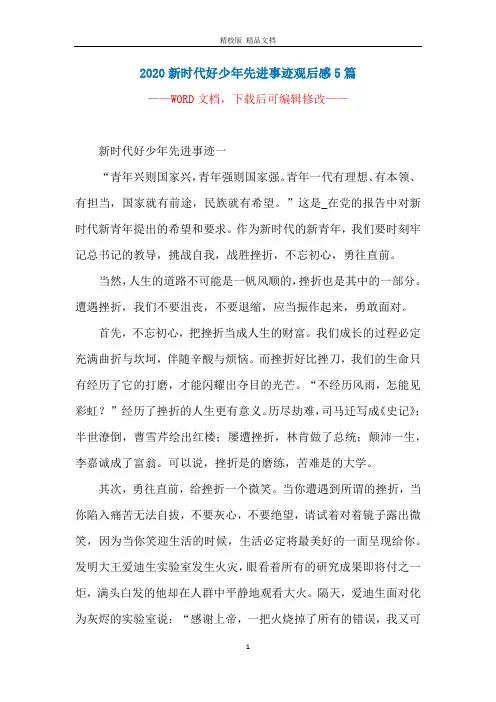 精校版 精品文档

2020新时代好少年先进事迹观后感5篇

——WORD文档，下载后可编辑修改——

新时代好少年先进事迹一

“青年兴则国家兴，青年强则国家强。青年一代有理想、有本领、有担当，国家就有前途，民族就有希望。”这是_在党的报告中对新时代新青年提出的希望和要求。作为新时代的新青年，我们要时刻牢记总书记的教导，挑战自我，战胜挫折，不忘初心，勇往直前。

当然，人生的道路不可能是一帆风顺的，挫折也是其中的一部分。遭遇挫折，我们不要沮丧，不要退缩，应当振作起来，勇敢面对。

首先，不忘初心，把挫折当成人生的财富。我们成长的过程必定充满曲折与坎坷，伴随辛酸与烦恼。而挫折好比挫刀，我们的生命只有经历了它的打磨，才能闪耀出夺目的光芒。“不经历风雨，怎能见彩虹？”经历了挫折的人生更有意义。历尽劫难，司马迁写成《史记》；半世潦倒，曹雪芹绘出红楼；屡遭挫折，林肯做了总统；颠沛一生，李嘉诚成了富翁。可以说，挫折是的磨练，苦难是的大学。

其次，勇往直前，给挫折一个微笑。当你遭遇到所谓的挫折，当你陷入痛苦无法自拔，不要灰心，不要绝望，请试着对着镜子露出微笑，因为当你笑迎生活的时候，生活必定将最美好的一面呈现给你。发明大王爱迪生实验室发生火灾，眼看着所有的研究成果即将付之一炬，满头白发的他却在人群中平静地观看大火。隔天，爱迪生面对化为灰烬的实验室说：“感谢上帝，一把火烧掉了所有的错误，我又可

1